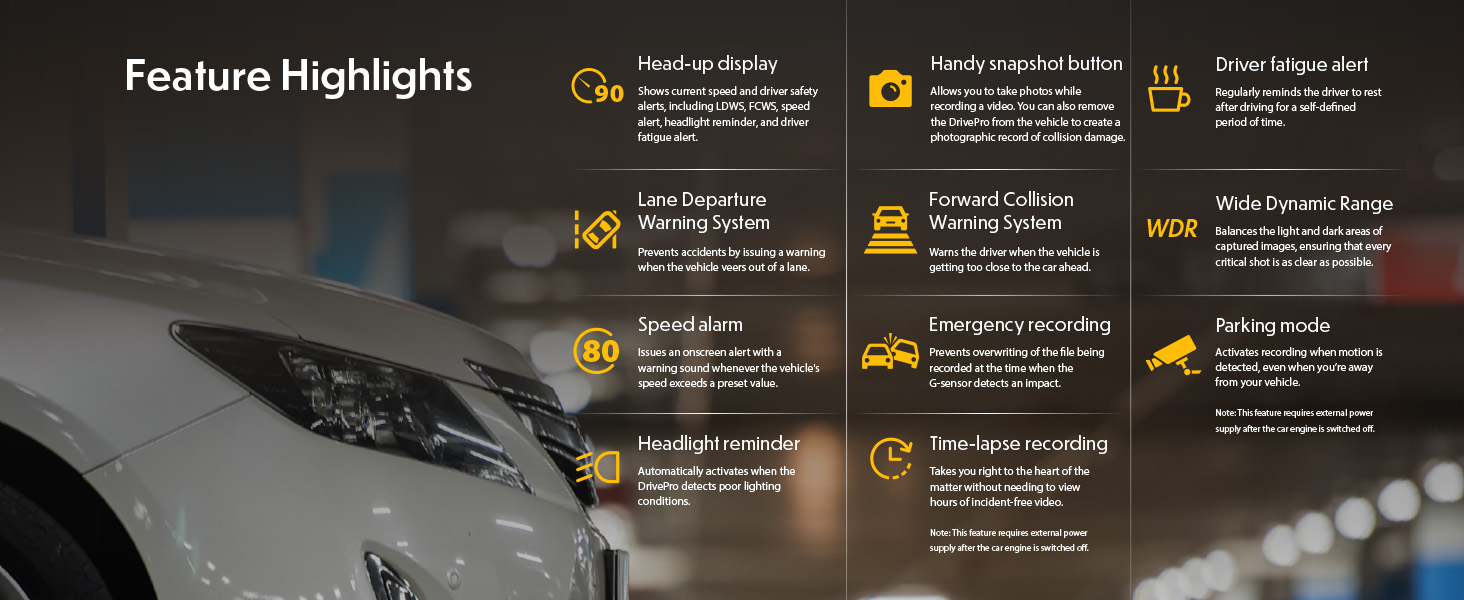 Feature Highlights

90

Head-up display

Shows current speed and driver safety alerts, including LDWS, FCWS, speed alert, headlight reminder, and driver fatigue alert.

Lane Departure Warning System

Prevents accidents by issuing a warning when the vehicle veers out of a lane.

80

Speed alarm

Issues an onscreen alert with a warning sound whenever the vehicle's speed exceeds a preset value.

Headlight reminder

Automatically activates when the DrivePro detects poor lighting conditions.

Handy snapshot button

Allows you to take photos while recording a video. You can also remove the DrivePro from the vehicle to create a photographic record of collision damage.

Forward Collision Warning System

Warns the driver when the vehicle is getting too close to the car ahead.

Emergency recording

Prevents overwriting of the file being recorded at the time when the G-sensor detects an impact.

Time-lapse recording

Takes you right to the heart of the matter without needing to view hours of incident-free video.

Note: This feature requires external power supply after the car engine is switched off.

Driver fatigue alert

Regularly reminds the driver to rest after driving for a self-defined period of time.

WDR

Wide Dynamic Range

Balances the light and dark areas of captured images, ensuring that every critical shot is as clear as possible.

Parking mode

Activates recording when motion is detected, even when you're away from your vehicle.

Note: This feature requires external power supply after the car engine is switched off.